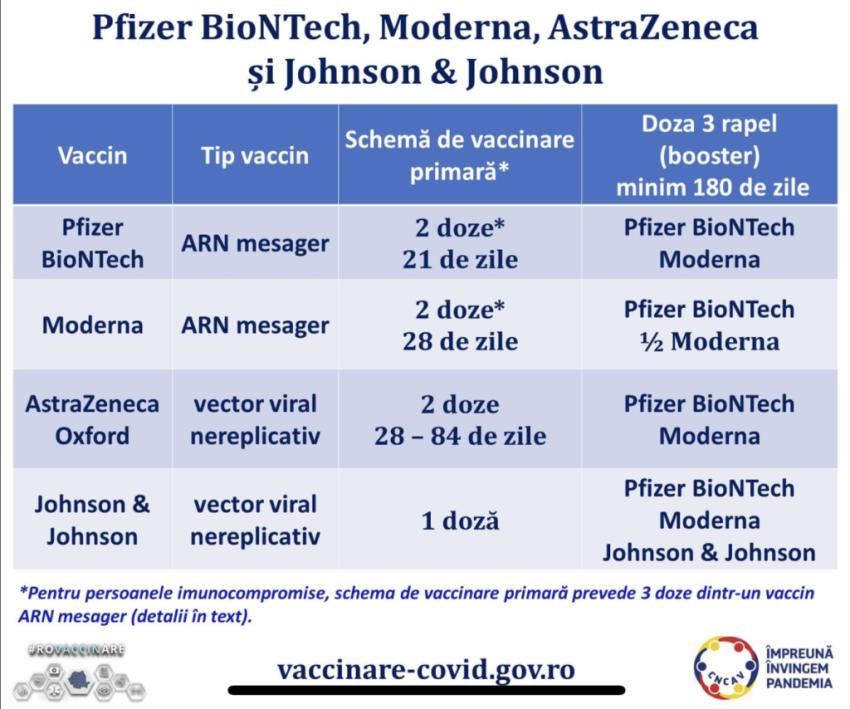 Pfizer BioNTech, Moderna, AstraZeneca și Johnson & Johnson

| Vaccin | Tip vaccin | Schemă de vaccinare primară* | Doza 3 rapel (booster) minim 180 de zile |
|---|---|---|---|
| Pfizer BioNTech | ARN mesager | 2 doze* 21 de zile | Pfizer BioNTech Moderna |
| Moderna | ARN mesager | 2 doze* 28 de zile | Pfizer BioNTech ½ Moderna |
| AstraZeneca Oxford | vector viral nereplicativ | 2 doze 28 – 84 de zile | Pfizer BioNTech Moderna |
| Johnson & Johnson | vector viral nereplicativ | 1 doză | Pfizer BioNTech Moderna Johnson & Johnson |

*Pentru persoanele imunocompromise, schema de vaccinare primară prevede 3 doze dintr-un vaccin ARN mesager (detalii în text).

#ROVACCINARE

vaccinare-covid.gov.ro

CNCAV

ÎMPREUNĂ ÎNVINGEM PANDEMIA